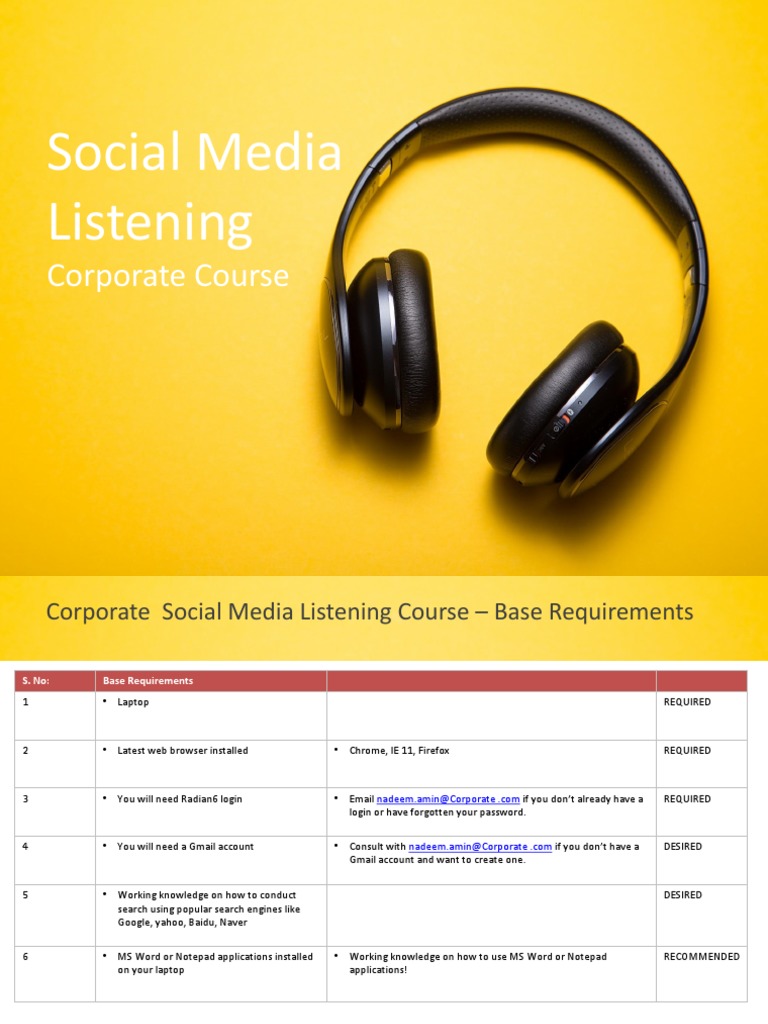 Social Media Listening
Corporate Course

Corporate  Social Media Listening Course – Base Requirements

| S. No: | Base Requirements | | |
|---|---|---|---|
| 1 | • Laptop | | REQUIRED |
| 2 | • Latest web browser installed | • Chrome, IE 11, Firefox | REQUIRED |
| 3 | • You will need Radian6 login | • Email nadeem.amin@Corporate .com if you don't already have a login or have forgotten your password. | REQUIRED |
| 4 | • You will need a Gmail account | • Consult with nadeem.amin@Corporate .com if you don't have a Gmail account and want to create one. | DESIRED |
| 5 | • Working knowledge on how to conduct search using popular search engines like Google, yahoo, Baidu, Naver | | DESIRED |
| 6 | • MS Word or Notepad applications installed on your laptop | • Working knowledge on how to use MS Word or Notepad applications! | RECOMMENDED |